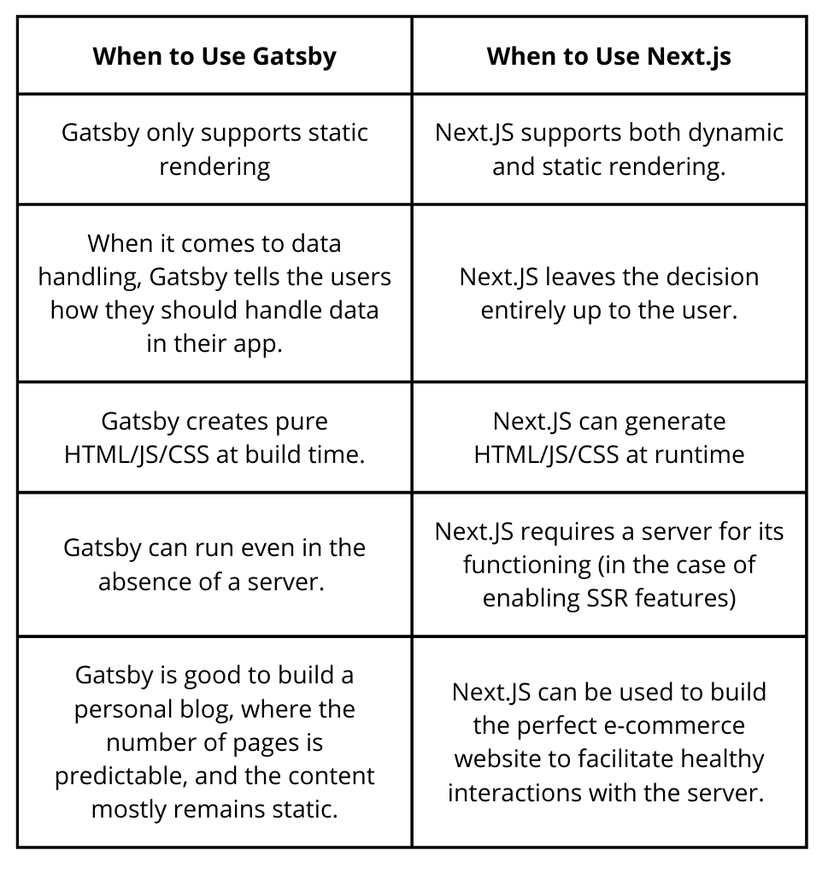 | When to Use Gatsby | When to Use Next.js |
|---|---|
| Gatsby only supports static rendering | Next.JS supports both dynamic and static rendering. |
| When it comes to data handling, Gatsby tells the users how they should handle data in their app. | Next.JS leaves the decision entirely up to the user. |
| Gatsby creates pure HTML/JS/CSS at build time. | Next.JS can generate HTML/JS/CSS at runtime |
| Gatsby can run even in the absence of a server. | Next.JS requires a server for its functioning (in the case of enabling SSR features) |
| Gatsby is good to build a personal blog, where the number of pages is predictable, and the content mostly remains static. | Next.JS can be used to build the perfect e-commerce website to facilitate healthy interactions with the server. |